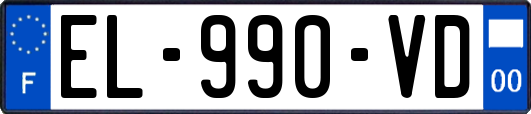 F
EL-990-VD
00